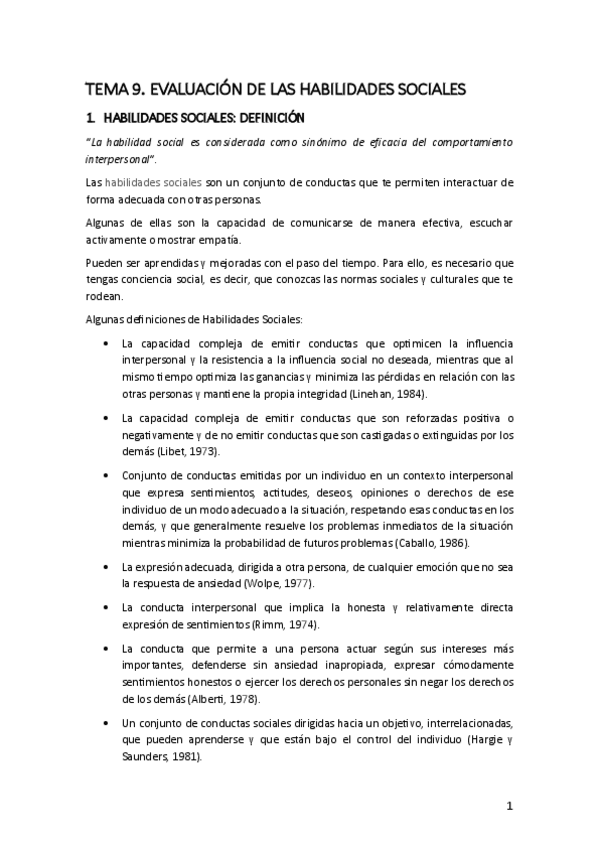 TEMA 9. EVALUACIÓN DE LAS HABILIDADES SOCIALES

1. HABILIDADES SOCIALES: DEFINICIÓN

"La habilidad social es considerada como sinónimo de eficacia del comportamiento interpersonal".

Las habilidades sociales son un conjunto de conductas que te permiten interactuar de forma adecuada con otras personas.

Algunas de ellas son la capacidad de comunicarse de manera efectiva, escuchar activamente o mostrar empatía.

Pueden ser aprendidas y mejoradas con el paso del tiempo. Para ello, es necesario que tengas conciencia social, es decir, que conozcas las normas sociales y culturales que te rodean.

Algunas definiciones de Habilidades Sociales:

• La capacidad compleja de emitir conductas que optimicen la influencia interpersonal y la resistencia a la influencia social no deseada, mientras que al mismo tiempo optimiza las ganancias y minimiza las pérdidas en relación con las otras personas y mantiene la propia integridad (Linehan, 1984).

• La capacidad compleja de emitir conductas que son reforzadas positiva o negativamente y de no emitir conductas que son castigadas o extinguidas por los demás (Libet, 1973).

• Conjunto de conductas emitidas por un individuo en un contexto interpersonal que expresa sentimientos, actitudes, deseos, opiniones o derechos de ese individuo de un modo adecuado a la situación, respetando esas conductas en los demás, y que generalmente resuelve los problemas inmediatos de la situación mientras minimiza la probabilidad de futuros problemas (Caballo, 1986).

• La expresión adecuada, dirigida a otra persona, de cualquier emoción que no sea la respuesta de ansiedad (Wolpe, 1977).

• La conducta interpersonal que implica la honesta y relativamente directa expresión de sentimientos (Rimm, 1974).

• La conducta que permite a una persona actuar según sus intereses más importantes, defenderse sin ansiedad inapropiada, expresar cómodamente sentimientos honestos o ejercer los derechos personales sin negar los derechos de los demás (Alberti, 1978).

• Un conjunto de conductas sociales dirigidas hacia un objetivo, interrelacionadas, que pueden aprenderse y que están bajo el control del individuo (Hargie y Saunders, 1981).

1